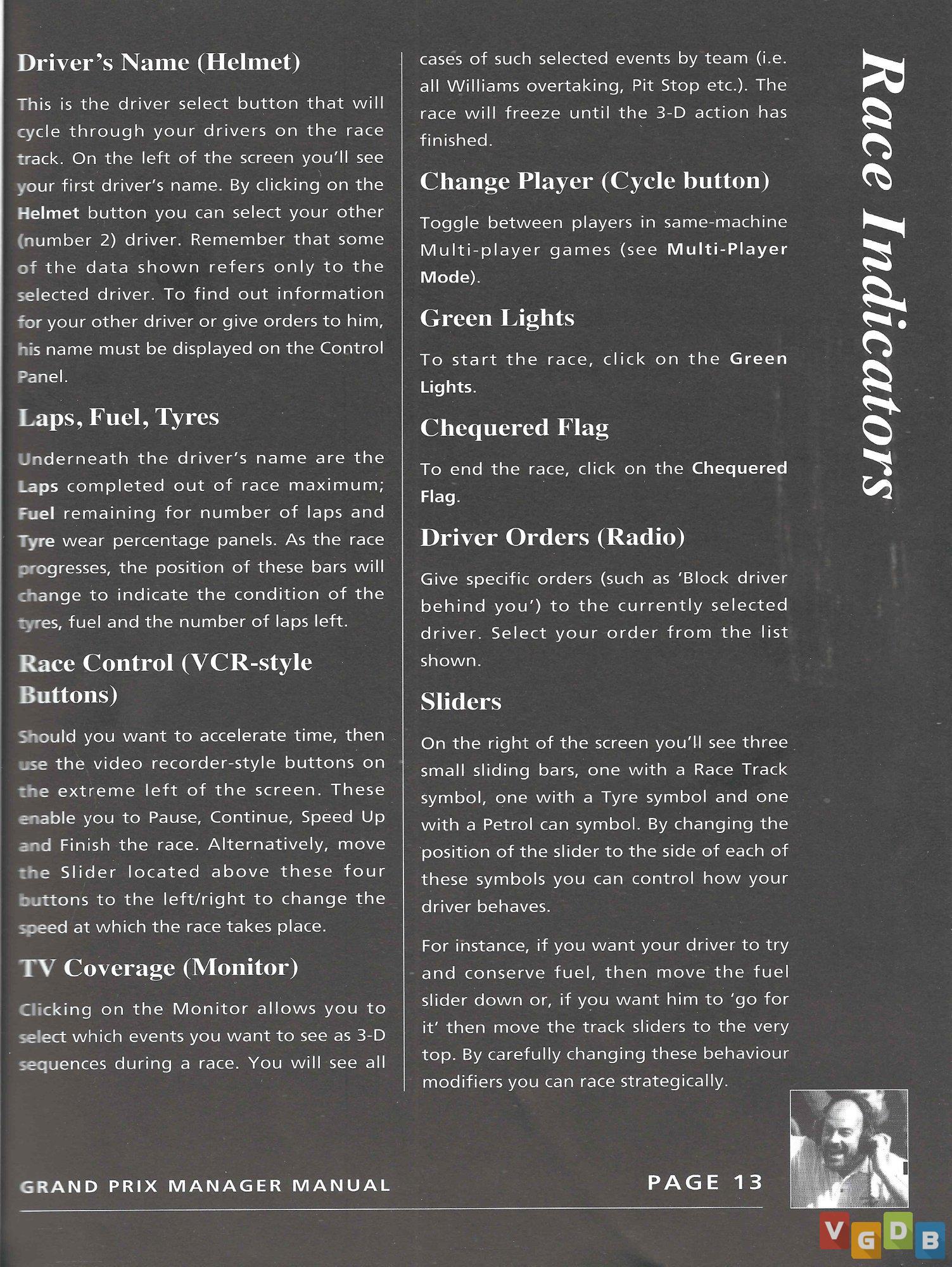 Driver's Name (Helmet)

This is the driver select button that will cycle through your drivers on the race track. On the left of the screen you'll see your first driver's name. By clicking on the Helmet button you can select your other (number 2) driver. Remember that some of the data shown refers only to the selected driver. To find out information for your other driver or give orders to him, his name must be displayed on the Control Panel.

Laps, Fuel, Tyres

Underneath the driver's name are the Laps completed out of race maximum; Fuel remaining for number of laps and Tyre wear percentage panels. As the race progresses, the position of these bars will change to indicate the condition of the tyres, fuel and the number of laps left.

Race Control (VCR-style Buttons)

Should you want to accelerate time, then use the video recorder-style buttons on the extreme left of the screen. These enable you to Pause, Continue, Speed Up and Finish the race. Alternatively, move the Slider located above these four buttons to the left/right to change the speed at which the race takes place.

TV Coverage (Monitor)

Clicking on the Monitor allows you to select which events you want to see as 3-D sequences during a race. You will see all cases of such selected events by team (i.e. all Williams overtaking, Pit Stop etc.). The race will freeze until the 3-D action has finished.

Change Player (Cycle button)

Toggle between players in same-machine Multi-player games (see Multi-Player Mode).

Green Lights

To start the race, click on the Green Lights.

Chequered Flag

To end the race, click on the Chequered Flag.

Driver Orders (Radio)

Give specific orders (such as 'Block driver behind you') to the currently selected driver. Select your order from the list shown.

Sliders

On the right of the screen you'll see three small sliding bars, one with a Race Track symbol, one with a Tyre symbol and one with a Petrol can symbol. By changing the position of the slider to the side of each of these symbols you can control how your driver behaves.

For instance, if you want your driver to try and conserve fuel, then move the fuel slider down or, if you want him to 'go for it' then move the track sliders to the very top. By carefully changing these behaviour modifiers you can race strategically.

Race Indicators

GRAND PRIX MANAGER MANUAL

PAGE 13

VGDB